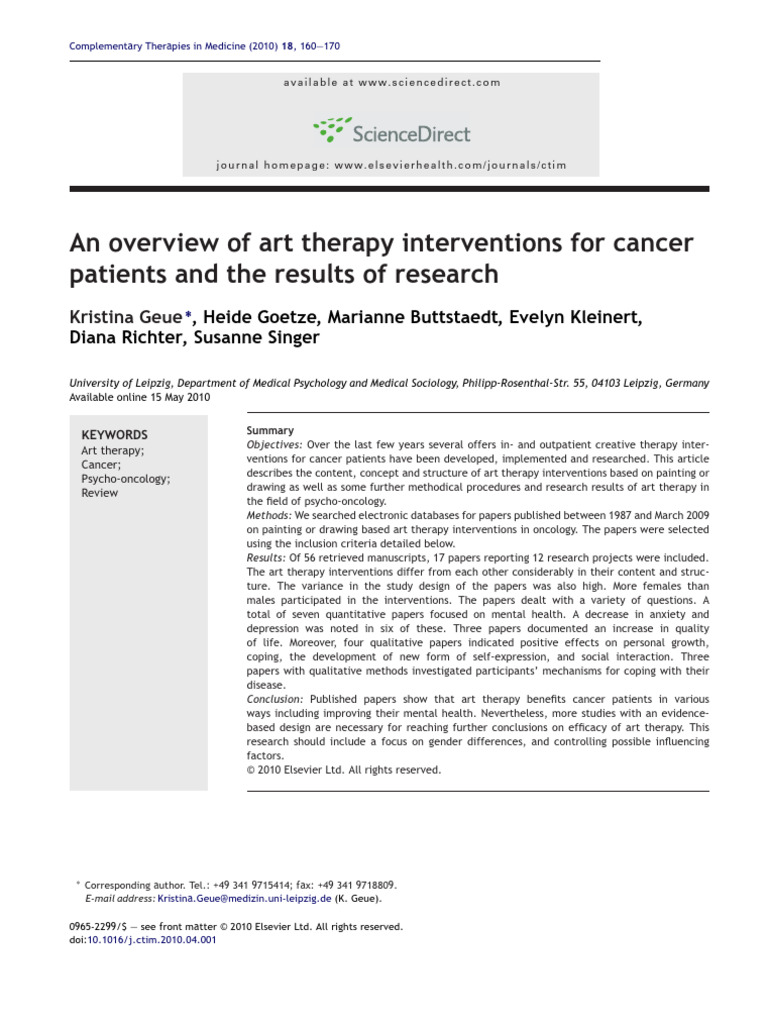 Complementary Therapies in Medicine (2010) 18, 160—170

available at www.sciencedirect.com

ScienceDirect

journal homepage: www.elsevierhealth.com/journals/ctim

An overview of art therapy interventions for cancer patients and the results of research

Kristina Geue*, Heide Goetze, Marianne Buttstaedt, Evelyn Kleinert, Diana Richter, Susanne Singer

University of Leipzig, Department of Medical Psychology and Medical Sociology, Philipp-Rosenthal-Str. 55, 04103 Leipzig, Germany
Available online 15 May 2010

KEYWORDS
Art therapy;
Cancer;
Psycho-oncology;
Review

Summary
Objectives: Over the last few years several offers in- and outpatient creative therapy interventions for cancer patients have been developed, implemented and researched. This article describes the content, concept and structure of art therapy interventions based on painting or drawing as well as some further methodical procedures and research results of art therapy in the field of psycho-oncology.
Methods: We searched electronic databases for papers published between 1987 and March 2009 on painting or drawing based art therapy interventions in oncology. The papers were selected using the inclusion criteria detailed below.
Results: Of 56 retrieved manuscripts, 17 papers reporting 12 research projects were included. The art therapy interventions differ from each other considerably in their content and structure. The variance in the study design of the papers was also high. More females than males participated in the interventions. The papers dealt with a variety of questions. A total of seven quantitative papers focused on mental health. A decrease in anxiety and depression was noted in six of these. Three papers documented an increase in quality of life. Moreover, four qualitative papers indicated positive effects on personal growth, coping, the development of new form of self-expression, and social interaction. Three papers with qualitative methods investigated participants' mechanisms for coping with their disease.
Conclusion: Published papers show that art therapy benefits cancer patients in various ways including improving their mental health. Nevertheless, more studies with an evidence-based design are necessary for reaching further conclusions on efficacy of art therapy. This research should include a focus on gender differences, and controlling possible influencing factors.
© 2010 Elsevier Ltd. All rights reserved.

* Corresponding author. Tel.: +49 341 9715414; fax: +49 341 9718809.
E-mail address: Kristina.Geue@medizin.uni-leipzig.de (K. Geue).

0965-2299/$ — see front matter © 2010 Elsevier Ltd. All rights reserved.
doi:10.1016/j.ctim.2010.04.001